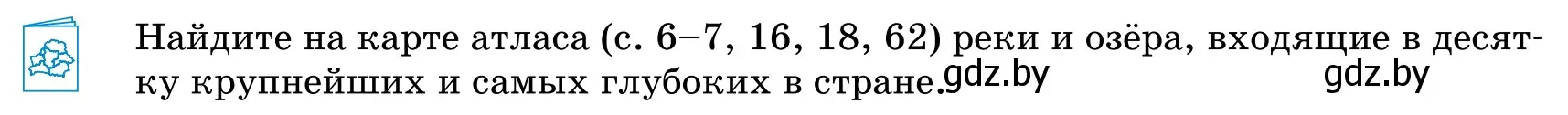 Найдите на карте атласа (с. 6–7, 16, 18, 62) реки и озёра, входящие в десятку крупнейших и самых глубоких в стране. gdz.by gdz.by